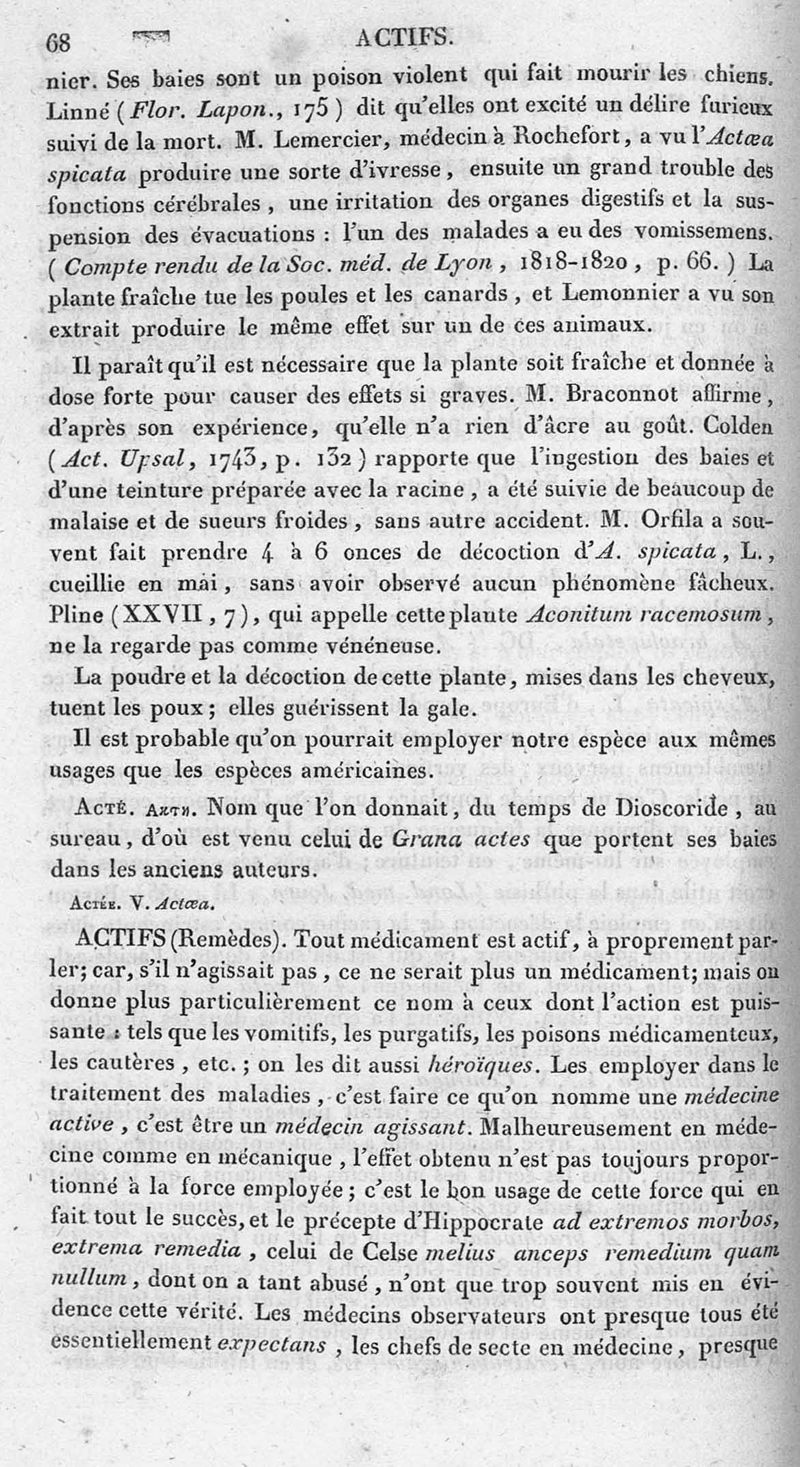 68 ACTIFS.

nier. Ses baies sont un poison violent qui fait mourir les chiens. Linné (Flor. Lapon., 175) dit qu'elles ont excité un délire furieux suivi de la mort. M. Lemercier, médecin à Rochefort, a vu l'Actæa spicata produire une sorte d'ivresse, ensuite un grand trouble des fonctions cérébrales, une irritation des organes digestifs et la suspension des évacuations : l'un des malades a eu des vomissemens. (Compte rendu de la Soc. méd. de Lyon, 1818-1820, p. 66.) La plante fraîche tue les poules et les canards, et Lemonnier a vu son extrait produire le même effet sur un de ces animaux.

Il paraît qu'il est nécessaire que la plante soit fraîche et donnée à dose forte pour causer des effets si graves. M. Braconnot affirme, d'après son expérience, qu'elle n'a rien d'âcre au goût. Colden (Act. Upsal, 1743, p. 132) rapporte que l'ingestion des baies et d'une teinture préparée avec la racine, a été suivie de beaucoup de malaise et de sueurs froides, sans autre accident. M. Orfila a souvent fait prendre 4 à 6 onces de décoction d'A. spicata, L., cueillie en mai, sans avoir observé aucun phénomène fâcheux. Pline (XXVII, 7), qui appelle cette plante Aconitum racemosum, ne la regarde pas comme vénéneuse.

La poudre et la décoction de cette plante, mises dans les cheveux, tuent les poux; elles guérissent la gale.

Il est probable qu'on pourrait employer notre espèce aux mêmes usages que les espèces américaines.

Acté. Ακτη. Nom que l'on donnait, du temps de Dioscoride, au sureau, d'où est venu celui de Grana actes que portent ses baies dans les anciens auteurs.

Actée. V. Actæa.

ACTIFS (Remèdes). Tout médicament est actif, à proprement parler; car, s'il n'agissait pas, ce ne serait plus un médicament; mais on donne plus particulièrement ce nom à ceux dont l'action est puissante : tels que les vomitifs, les purgatifs, les poisons médicamenteux, les cautères, etc.; on les dit aussi héroïques. Les employer dans le traitement des maladies, c'est faire ce qu'on nomme une médecine active, c'est être un médecin agissant. Malheureusement en médecine comme en mécanique, l'effet obtenu n'est pas toujours proportionné à la force employée; c'est le bon usage de cette force qui en fait tout le succès, et le précepte d'Hippocrate ad extremos morbos, extrema remedia, celui de Celse melius anceps remedium quam nullum, dont on a tant abusé, n'ont que trop souvent mis en évidence cette vérité. Les médecins observateurs ont presque tous été essentiellement expectans, les chefs de secte en médecine, presque